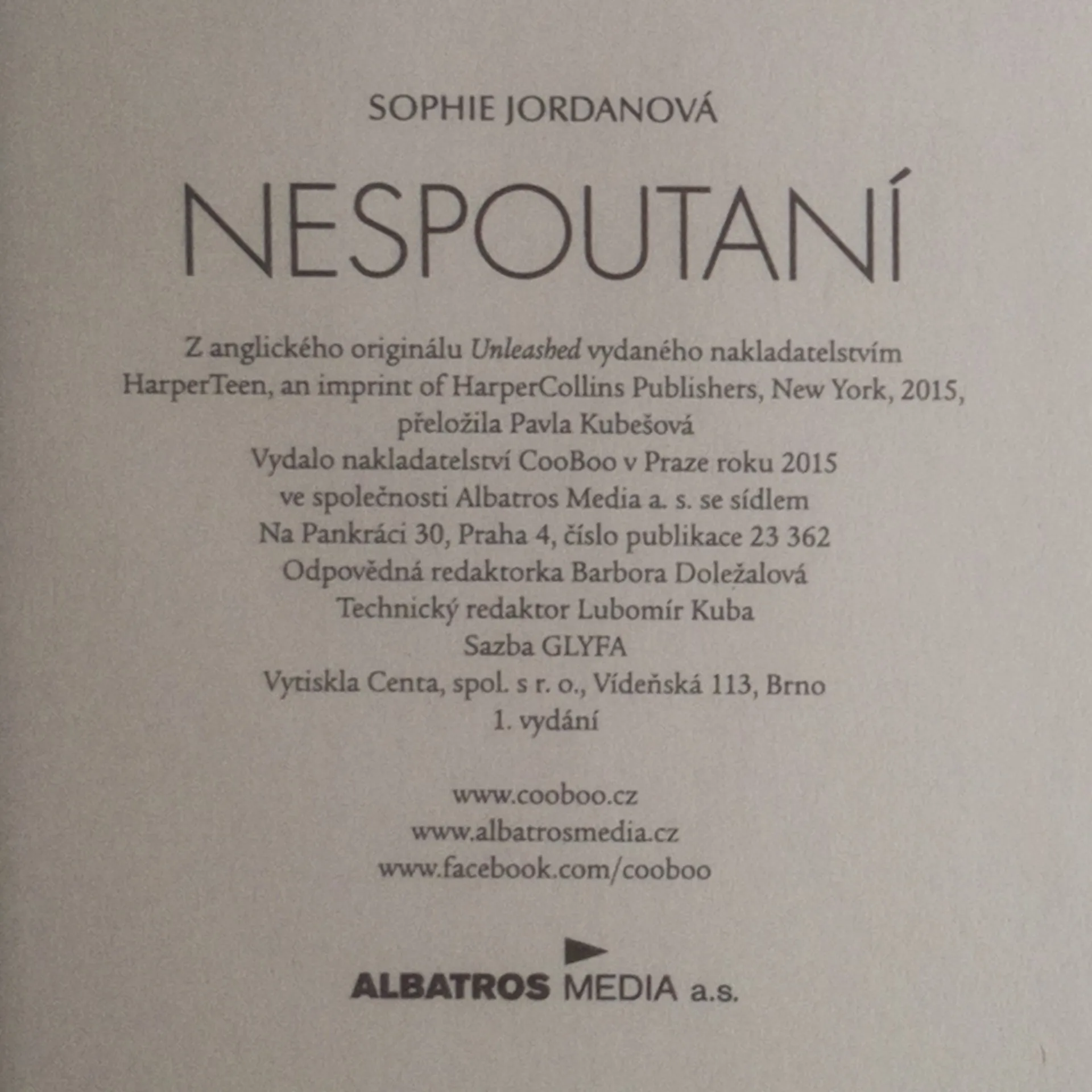 SOPHIE JORDANOVÁ

NESPOUTANÍ

Z anglického originálu Unleashed vydaného nakladatelstvím HarperTeen, an imprint of HarperCollins Publishers, New York, 2015, přeložila Pavla Kubešová
Vydalo nakladatelství CooBoo v Praze roku 2015
ve společnosti Albatros Media a. s. se sídlem
Na Pankráci 30, Praha 4, číslo publikace 23 362
Odpovědná redaktorka Barbora Doležalová
Technický redaktor Lubomír Kuba
Sazba GLYFA
Vytiskla Centa, spol. s r. o., Vídeňská 113, Brno
1. vydání

www.cooboo.cz
www.albatrosmedia.cz
www.facebook.com/cooboo

ALBATROS MEDIA a.s.